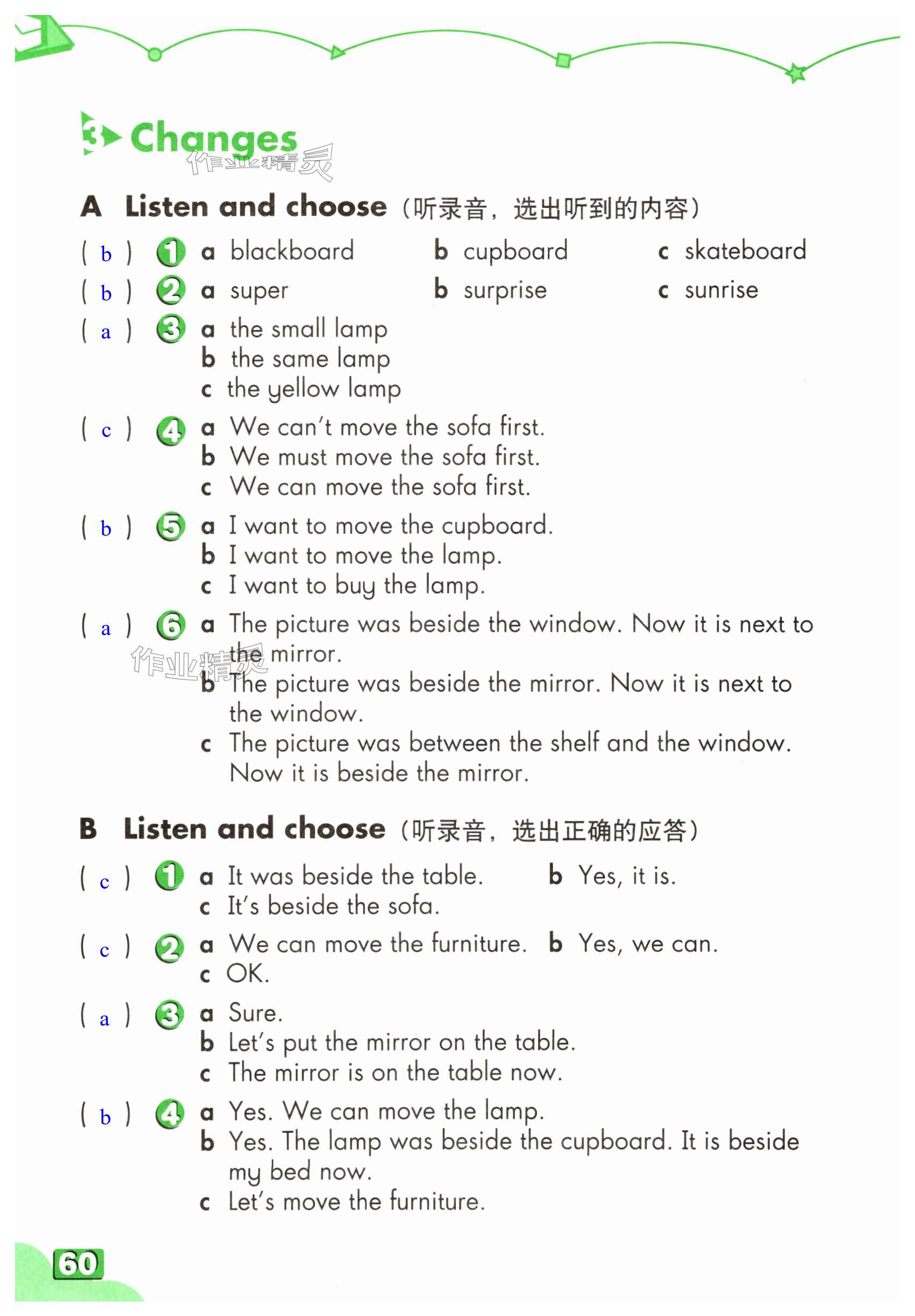 3 Changes

作业精灵

A Listen and choose（听录音，选出听到的内容）

( b ) 1 a blackboard b cupboard c skateboard

( b ) 2 a super b surprise c sunrise

( a ) 3 a the small lamp
b the same lamp
c the yellow lamp

( c ) 4 a We can't move the sofa first.
b We must move the sofa first.
c We can move the sofa first.

( b ) 5 a I want to move the cupboard.
b I want to move the lamp.
c I want to buy the lamp.

( a ) 6 a The picture was beside the window. Now it is next to the mirror.
b The picture was beside the mirror. Now it is next to the window.
c The picture was between the shelf and the window. Now it is beside the mirror.

作业精灵

B Listen and choose（听录音，选出正确的应答）

( c ) 1 a It was beside the table. b Yes, it is.
c It's beside the sofa.

( c ) 2 a We can move the furniture. b Yes, we can.
c OK.

( a ) 3 a Sure.
b Let's put the mirror on the table.
c The mirror is on the table now.

( b ) 4 a Yes. We can move the lamp.
b Yes. The lamp was beside the cupboard. It is beside my bed now.
c Let's move the furniture.

60